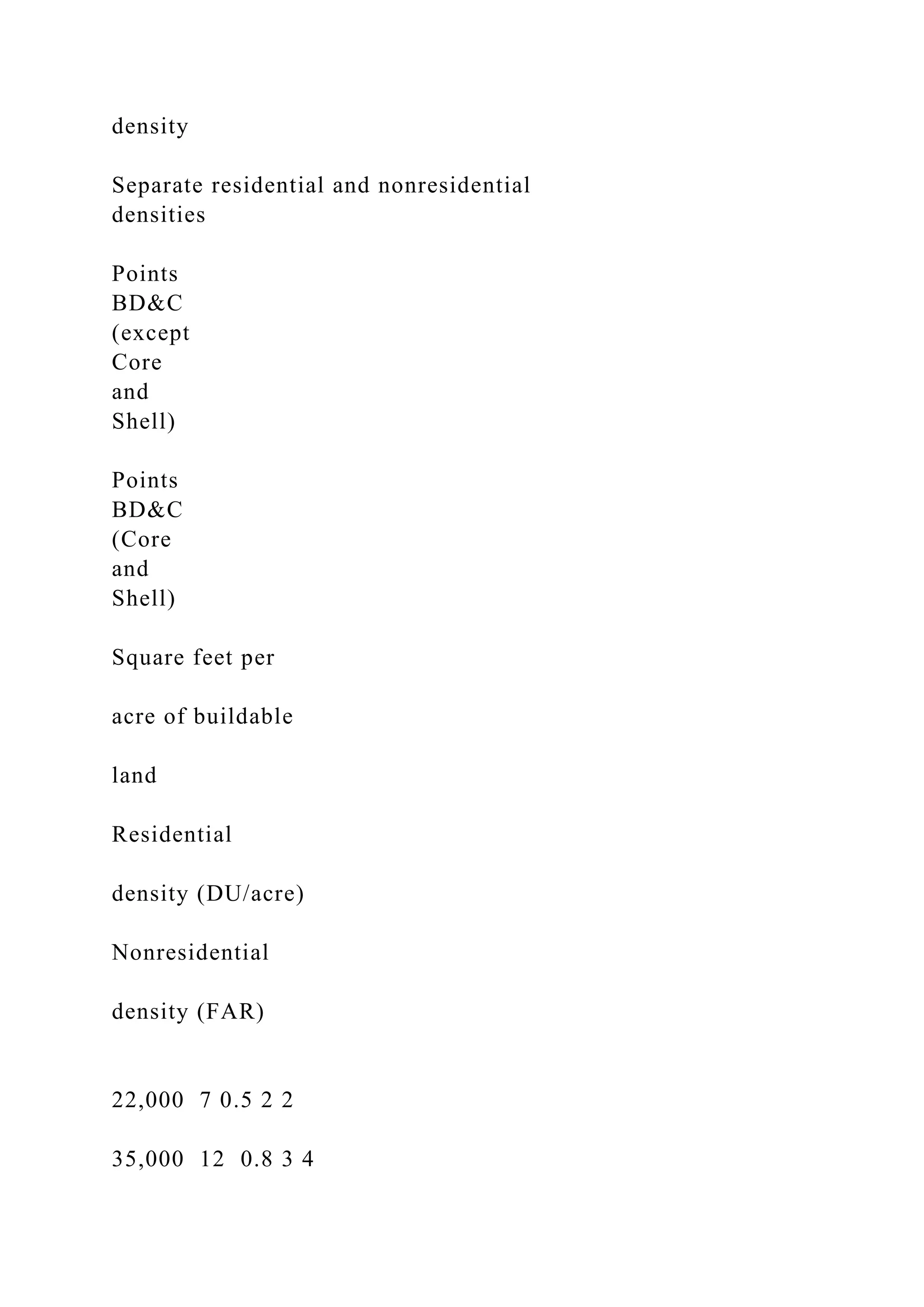 density

Separate residential and nonresidential densities

Points
BD&C
(except
Core
and
Shell)

Points
BD&C
(Core
and
Shell)

Square feet per

acre of buildable

land

Residential

density (DU/acre)

Nonresidential

density (FAR)

22,000 7 0.5 2 2

35,000 12 0.8 3 4